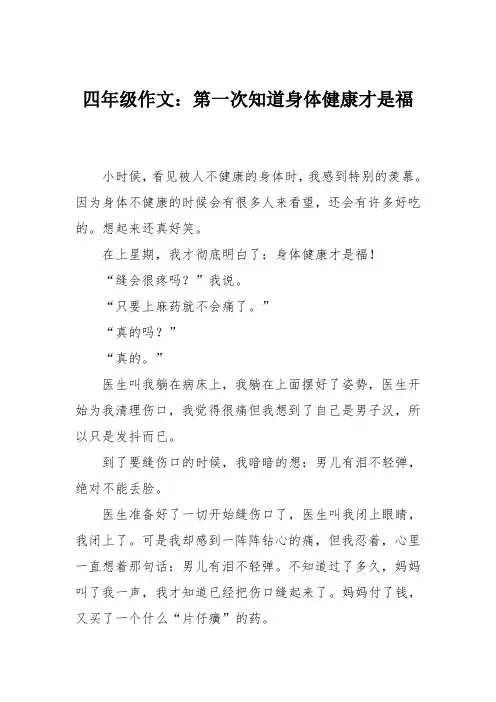 四年级作文：第一次知道身体健康才是福

小时侯，看见被人不健康的身体时，我感到特别的羡慕。因为身体不健康的时候会有很多人来看望，还会有许多好吃的。想起来还真好笑。

在上星期，我才彻底明白了：身体健康才是福！

“缝会很疼吗？”我说。

“只要上麻药就不会痛了。”

“真的吗？”

“真的。”

医生叫我躺在病床上，我躺在上面摆好了姿势，医生开始为我清理伤口，我觉得很痛但我想到了自己是男子汉，所以只是发抖而已。

到了要缝伤口的时候，我暗暗的想：男儿有泪不轻弹，绝对不能丢脸。

医生准备好了一切开始缝伤口了，医生叫我闭上眼睛，我闭上了。可是我却感到一阵阵钻心的痛，但我忍着，心里一直想着那句话：男儿有泪不轻弹。不知道过了多久，妈妈叫了我一声，我才知道已经把伤口缝起来了。妈妈付了钱，又买了一个什么“片仔癀”的药。